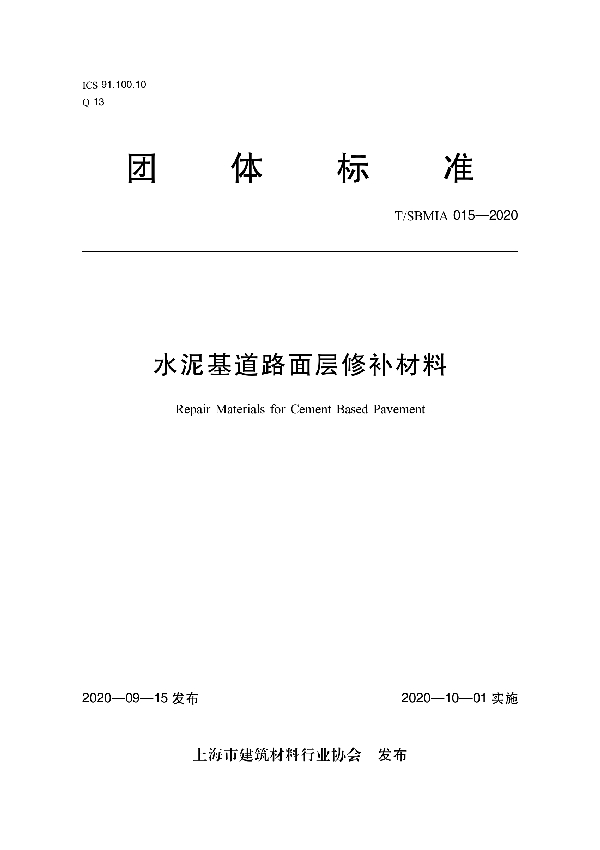 ICS 91.100.10
Q 13

团 体 标 准

T/SBMIA 015—2020

水泥基道路面层修补材料

Repair Materials for Cement Based Pavement

2020—09—15 发布

2020—10—01 实施

上海市建筑材料行业协会 发布